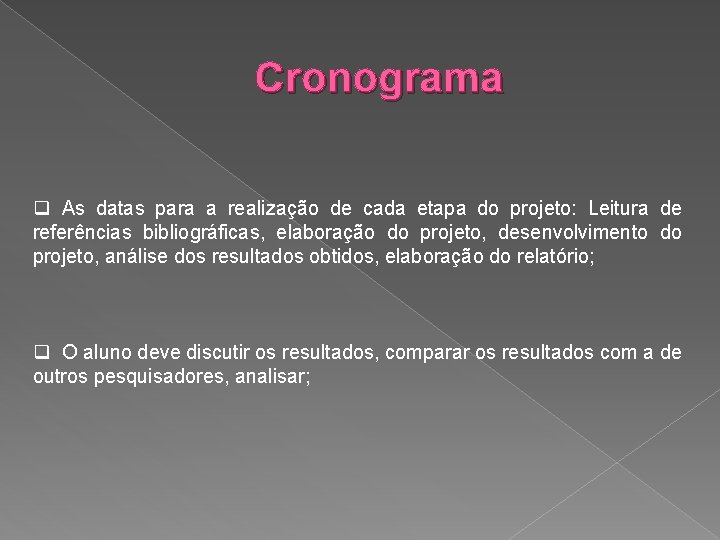 Cronograma

❑ As datas para a realização de cada etapa do projeto: Leitura de referências bibliográficas, elaboração do projeto, desenvolvimento do projeto, análise dos resultados obtidos, elaboração do relatório;

❑ O aluno deve discutir os resultados, comparar os resultados com a de outros pesquisadores, analisar;